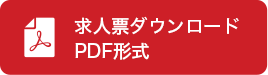 求人票ダウンロード
PDF形式